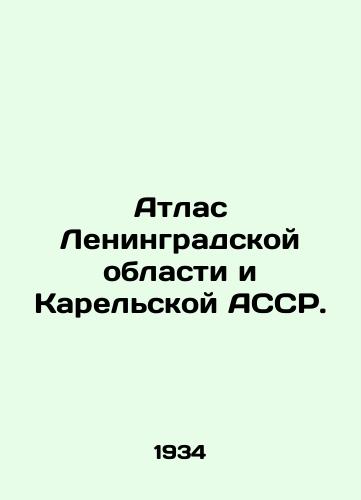 Атлас Ленинградской области и Карельской АССР.

1934